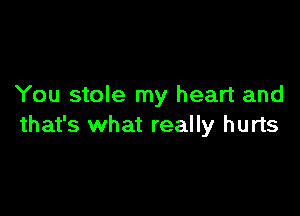 You stole my heart and that's what really hurts